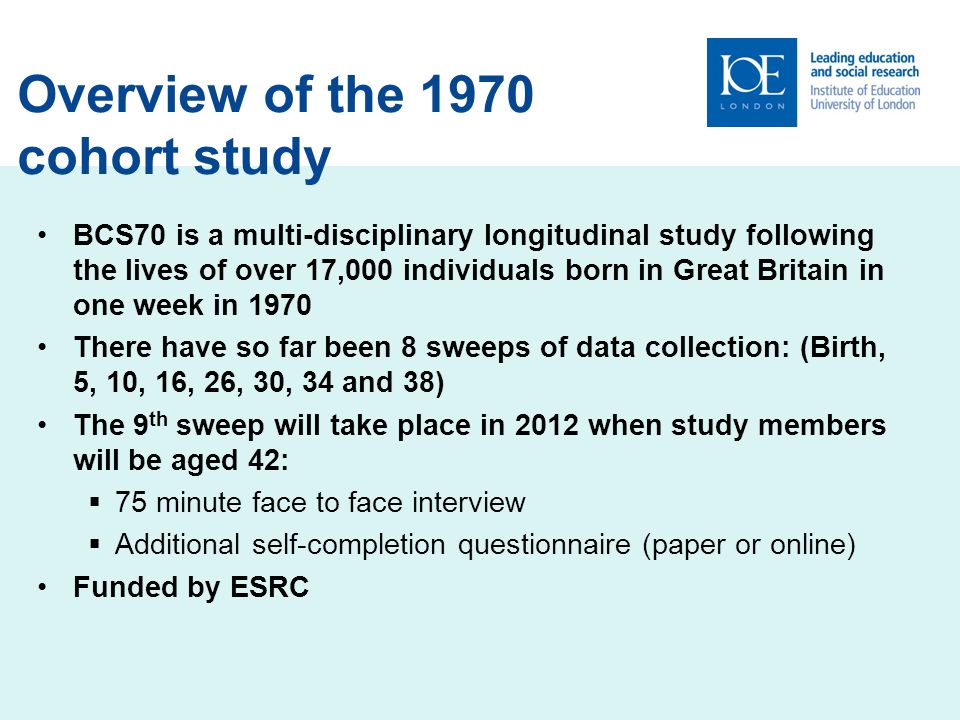 Overview of the 1970 cohort study

IOE LONDON

Leading education and social research
Institute of Education
University of London

• BCS70 is a multi-disciplinary longitudinal study following the lives of over 17,000 individuals born in Great Britain in one week in 1970
• There have so far been 8 sweeps of data collection: (Birth, 5, 10, 16, 26, 30, 34 and 38)
• The 9$^{th}$ sweep will take place in 2012 when study members will be aged 42:
  ▪ 75 minute face to face interview
  ▪ Additional self-completion questionnaire (paper or online)
• Funded by ESRC